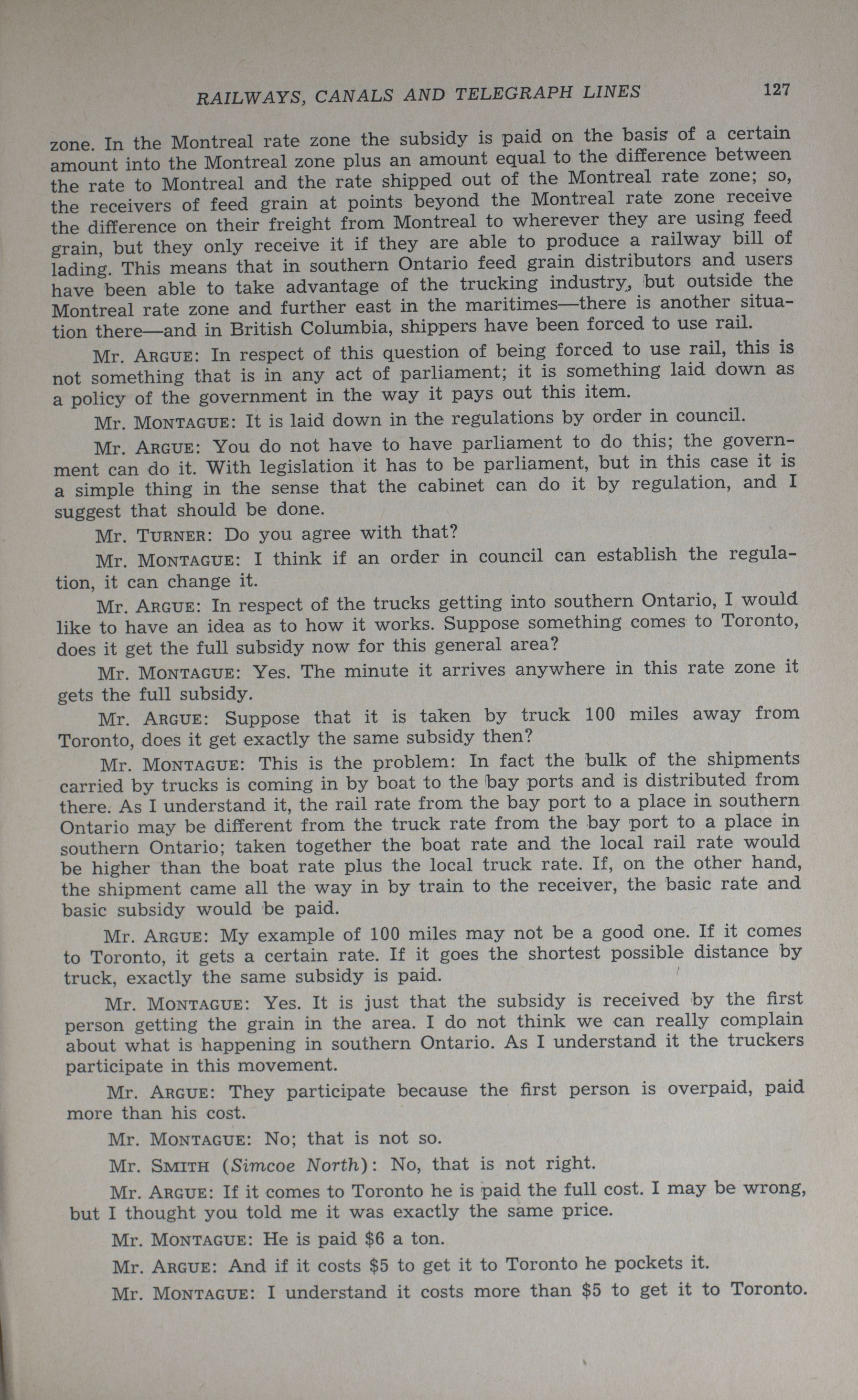 RAILWAYS, CANALS AND TELEGRAPH LINES 127

zone. In the Montreal rate zone the subsidy is paid on the basis of a certain amount into the Montreal zone plus an amount equal to the difference between the rate to Montreal and the rate shipped out of the Montreal rate zone; so, the receivers of feed grain at points beyond the Montreal rate zone receive the difference on their freight from Montreal to wherever they are using feed grain, but they only receive it if they are able to produce a railway bill of lading. This means that in southern Ontario feed grain distributors and users have been able to take advantage of the trucking industry, but outside the Montreal rate zone and further east in the maritimes—there is another situation there—and in British Columbia, shippers have been forced to use rail.

Mr. ARGUE: In respect of this question of being forced to use rail, this is not something that is in any act of parliament; it is something laid down as a policy of the government in the way it pays out this item.

Mr. MONTAGUE: It is laid down in the regulations by order in council.

Mr. ARGUE: You do not have to have parliament to do this; the government can do it. With legislation it has to be parliament, but in this case it is a simple thing in the sense that the cabinet can do it by regulation, and I suggest that should be done.

Mr. TURNER: Do you agree with that?

Mr. MONTAGUE: I think if an order in council can establish the regulation, it can change it.

Mr. ARGUE: In respect of the trucks getting into southern Ontario, I would like to have an idea as to how it works. Suppose something comes to Toronto, does it get the full subsidy now for this general area?

Mr. MONTAGUE: Yes. The minute it arrives anywhere in this rate zone it gets the full subsidy.

Mr. ARGUE: Suppose that it is taken by truck 100 miles away from Toronto, does it get exactly the same subsidy then?

Mr. MONTAGUE: This is the problem: In fact the bulk of the shipments carried by trucks is coming in by boat to the bay ports and is distributed from there. As I understand it, the rail rate from the bay port to a place in southern Ontario may be different from the truck rate from the bay port to a place in southern Ontario; taken together the boat rate and the local rail rate would be higher than the boat rate plus the local truck rate. If, on the other hand, the shipment came all the way in by train to the receiver, the basic rate and basic subsidy would be paid.

Mr. ARGUE: My example of 100 miles may not be a good one. If it comes to Toronto, it gets a certain rate. If it goes the shortest possible distance by truck, exactly the same subsidy is paid.

Mr. MONTAGUE: Yes. It is just that the subsidy is received by the first person getting the grain in the area. I do not think we can really complain about what is happening in southern Ontario. As I understand it the truckers participate in this movement.

Mr. ARGUE: They participate because the first person is overpaid, paid more than his cost.

Mr. MONTAGUE: No; that is not so.

Mr. SMITH (Simcoe North): No, that is not right.

Mr. ARGUE: If it comes to Toronto he is paid the full cost. I may be wrong, but I thought you told me it was exactly the same price.

Mr. MONTAGUE: He is paid $6 a ton.

Mr. ARGUE: And if it costs $5 to get it to Toronto he pockets it.

Mr. MONTAGUE: I understand it costs more than $5 to get it to Toronto.